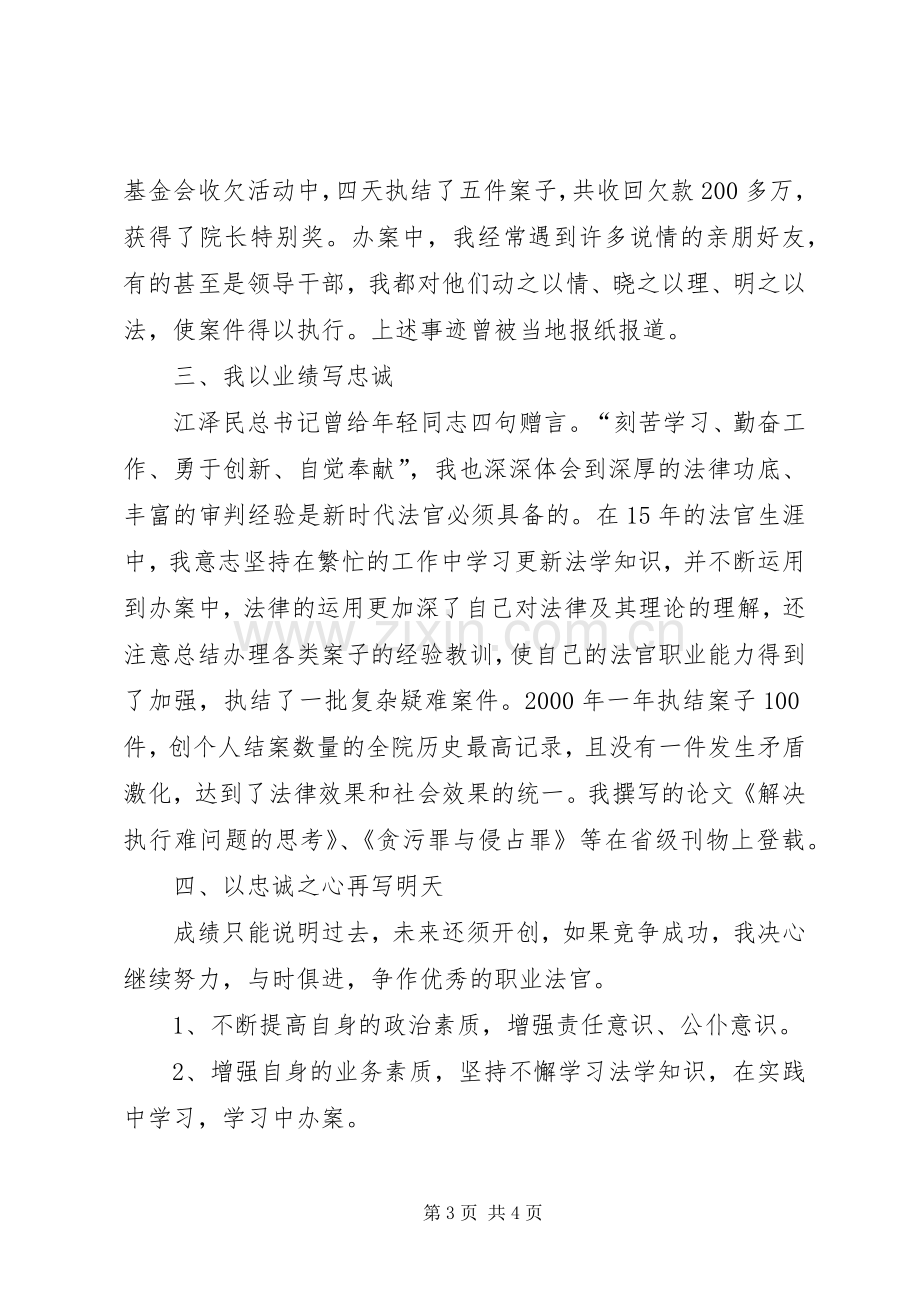 基金会收欠活动中，四天执结了五件案子，共收回欠款200多万，获得了院长特别奖。办案中，我经常遇到许多说情的亲朋好友，有的甚至是领导干部，我都对他们动之以情、晓之以理、明之以法，使案件得以执行。上述事迹曾被当地报纸报道。

三、我以业绩写忠诚

江泽民总书记曾给年轻同志四句赠言。“刻苦学习、勤奋工作、勇于创新、自觉奉献”，我也深深体会到深厚的法律功底、丰富的审判经验是新时代法官必须具备的。在15年的法官生涯中，我意志坚持在繁忙的工作中学习更新法学知识，并不断运用到办案中，法律的运用更加深了自己对法律及其理论的理解，还注意总结办理各类案子的经验教训，使自己的法官职业能力得到了加强，执结了一批复杂疑难案件。2000年一年执结案子100件，创个人结案数量的全院历史最高记录，且没有一件发生矛盾激化，达到了法律效果和社会效果的统一。我撰写的论文《解决执行难问题的思考》、《贪污罪与侵占罪》等在省级刊物上登载。

四、以忠诚之心再写明天

成绩只能说明过去，未来还须开创，如果竞争成功，我决心继续努力，与时俱进，争作优秀的职业法官。

1、不断提高自身的政治素质，增强责任意识、公仆意识。

2、增强自身的业务素质，坚持不懈学习法学知识，在实践中学习，学习中办案。

第3页 共4页

www.zixin.com.cn